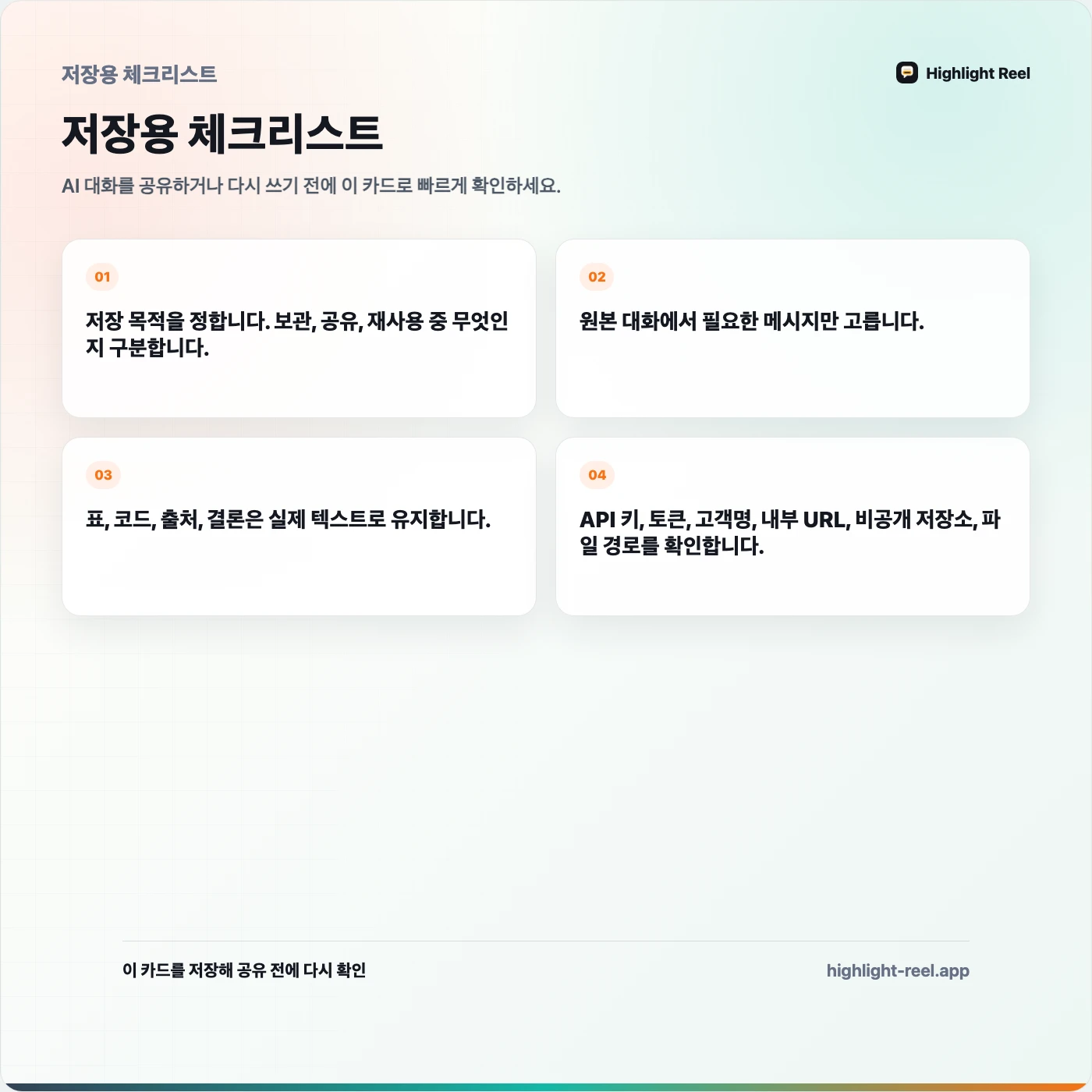 저장용 체크리스트

Highlight Reel

저장용 체크리스트

AI 대화를 공유하거나 다시 쓰기 전에 이 카드로 빠르게 확인하세요.

01

저장 목적을 정합니다. 보관, 공유, 재사용 중 무엇인지 구분합니다.

02

원본 대화에서 필요한 메시지만 고릅니다.

03

표, 코드, 출처, 결론은 실제 텍스트로 유지합니다.

04

API 키, 토큰, 고객명, 내부 URL, 비공개 저장소, 파일 경로를 확인합니다.

이 카드를 저장해 공유 전에 다시 확인

highlight-reel.app